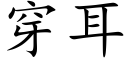 穿耳